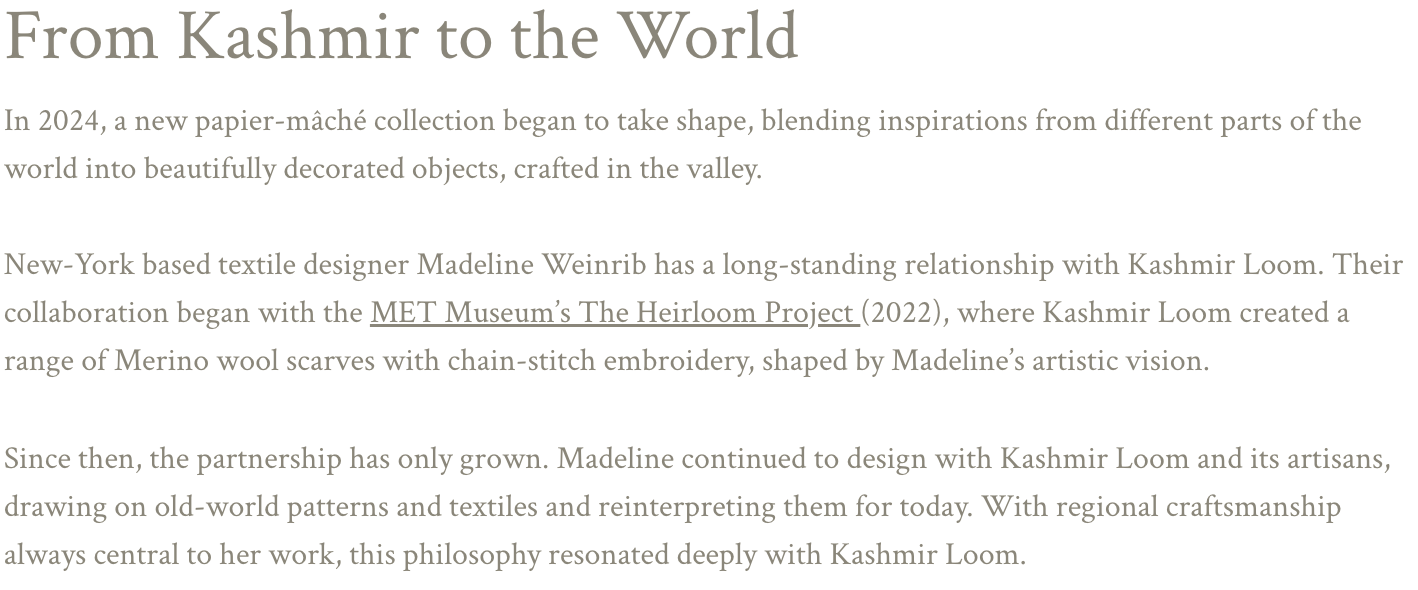 From Kashmir to the World

In 2024, a new papier-mâché collection began to take shape, blending inspirations from different parts of the world into beautifully decorated objects, crafted in the valley.

New-York based textile designer Madeline Weinrib has a long-standing relationship with Kashmir Loom. Their collaboration began with the MET Museum's The Heirloom Project (2022), where Kashmir Loom created a range of Merino wool scarves with chain-stitch embroidery, shaped by Madeline's artistic vision.

Since then, the partnership has only grown. Madeline continued to design with Kashmir Loom and its artisans, drawing on old-world patterns and textiles and reinterpreting them for today. With regional craftsmanship always central to her work, this philosophy resonated deeply with Kashmir Loom.